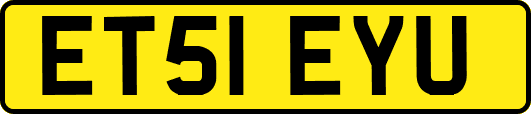 ET51 EYU